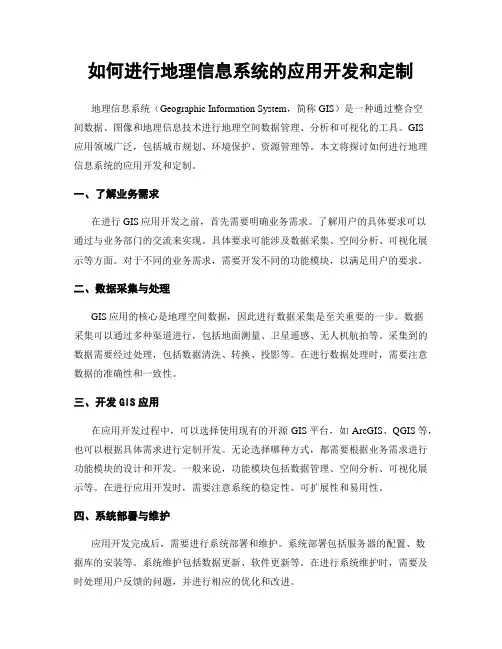 如何进行地理信息系统的应用开发和定制

地理信息系统（Geographic Information System，简称 GIS）是一种通过整合空间数据、图像和地理信息技术进行地理空间数据管理、分析和可视化的工具。GIS 应用领域广泛，包括城市规划、环境保护、资源管理等。本文将探讨如何进行地理信息系统的应用开发和定制。

一、了解业务需求

在进行 GIS 应用开发之前，首先需要明确业务需求。了解用户的具体要求可以通过与业务部门的交流来实现。具体要求可能涉及数据采集、空间分析、可视化展示等方面。对于不同的业务需求，需要开发不同的功能模块，以满足用户的要求。

二、数据采集与处理

GIS 应用的核心是地理空间数据，因此进行数据采集是至关重要的一步。数据采集可以通过多种渠道进行，包括地面测量、卫星遥感、无人机航拍等。采集到的数据需要经过处理，包括数据清洗、转换、投影等。在进行数据处理时，需要注意数据的准确性和一致性。

三、开发 GIS 应用

在应用开发过程中，可以选择使用现有的开源 GIS 平台，如 ArcGIS、QGIS 等，也可以根据具体需求进行定制开发。无论选择哪种方式，都需要根据业务需求进行功能模块的设计和开发。一般来说，功能模块包括数据管理、空间分析、可视化展示等。在进行应用开发时，需要注意系统的稳定性、可扩展性和易用性。

四、系统部署与维护

应用开发完成后，需要进行系统部署和维护。系统部署包括服务器的配置、数据库的安装等。系统维护包括数据更新、软件更新等。在进行系统维护时，需要及时处理用户反馈的问题，并进行相应的优化和改进。